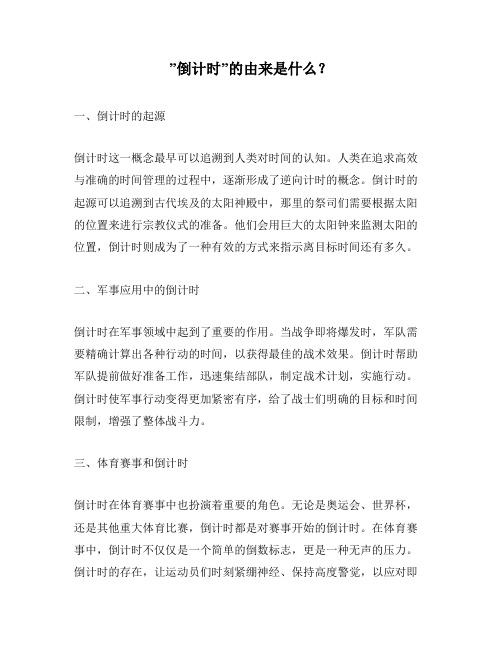 ”倒计时”的由来是什么？

一、倒计时的起源

倒计时这一概念最早可以追溯到人类对时间的认知。人类在追求高效与准确的时间管理的过程中，逐渐形成了逆向计时的概念。倒计时的起源可以追溯到古代埃及的太阳神殿中，那里的祭司们需要根据太阳的位置来进行宗教仪式的准备。他们会用巨大的太阳钟来监测太阳的位置，倒计时则成为了一种有效的方式来指示离目标时间还有多久。

二、军事应用中的倒计时

倒计时在军事领域中起到了重要的作用。当战争即将爆发时，军队需要精确计算出各种行动的时间，以获得最佳的战术效果。倒计时帮助军队提前做好准备工作，迅速集结部队，制定战术计划，实施行动。倒计时使军事行动变得更加紧密有序，给了战士们明确的目标和时间限制，增强了整体战斗力。

三、体育赛事和倒计时

倒计时在体育赛事中也扮演着重要的角色。无论是奥运会、世界杯，还是其他重大体育比赛，倒计时都是对赛事开始的倒计时。在体育赛事中，倒计时不仅仅是一个简单的倒数标志，更是一种无声的压力。倒计时的存在，让运动员们时刻紧绷神经、保持高度警觉，以应对即